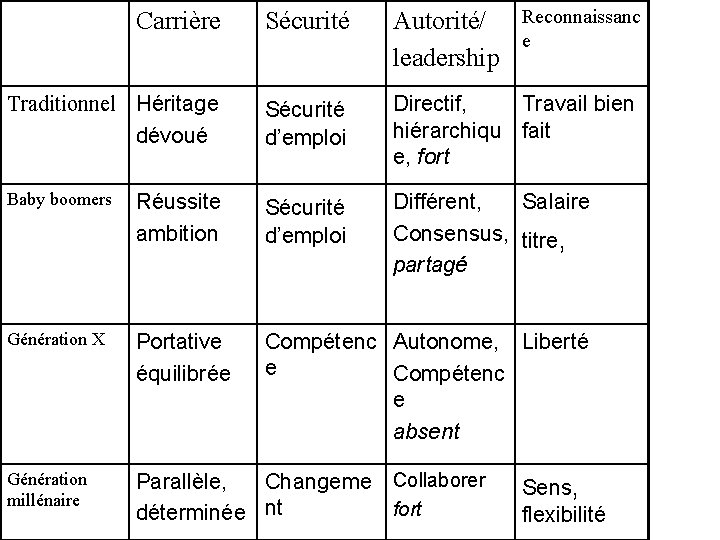 | | Carrière | Sécurité | Autorité/ leadership | Reconnaissance |
|---|---|---|---|---|
| Traditionnel | Héritage dévoué | Sécurité d'emploi | Directif, hiérarchique, fort | Travail bien fait |
| Baby boomers | Réussite ambition | Sécurité d'emploi | Différent, Consensus, partagé | Salaire titre, |
| Génération X | Portative équilibrée | Compétence | Autonome, Compétence absent | Liberté |
| Génération millénaire | Parallèle, déterminée | Changement | Collaborer fort | Sens, flexibilité |